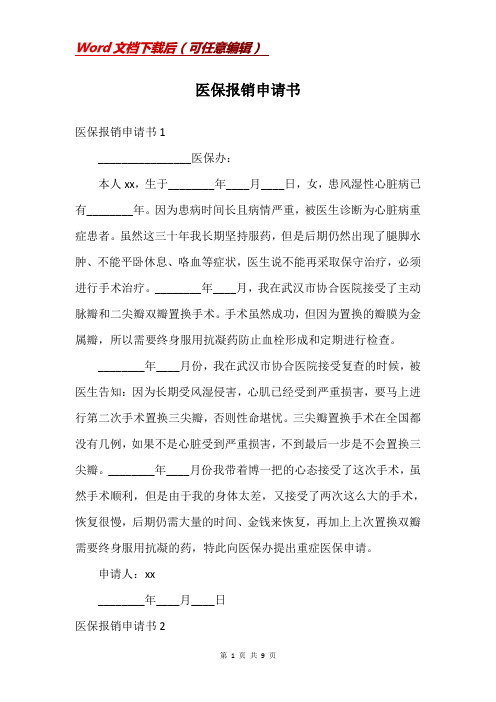 Word文档下载后（可任意编辑）

医保报销申请书

医保报销申请书1

________________医保办：

本人xx，生于________年____月____日，女，患风湿性心脏病已有________年。因为患病时间长且病情严重，被医生诊断为心脏病重症患者。虽然这三十年我长期坚持服药，但是后期仍然出现了腿脚水肿、不能平卧休息、咯血等症状，医生说不能再采取保守治疗，必须进行手术治疗。________年____月，我在武汉市协合医院接受了主动脉瓣和二尖瓣双瓣置换手术。手术虽然成功，但因为置换的瓣膜为金属瓣，所以需要终身服用抗凝药防止血栓形成和定期进行检查。

________年____月份，我在武汉市协合医院接受复查的时候，被医生告知：因为长期受风湿侵害，心肌已经受到严重损害，要马上进行第二次手术置换三尖瓣，否则性命堪忧。三尖瓣置换手术在全国都没有几例，如果不是心脏受到严重损害，不到最后一步是不会置换三尖瓣。________年____月份我带着博一把的心态接受了这次手术，虽然手术顺利，但是由于我的身体太差，又接受了两次这么大的手术，恢复很慢，后期仍需大量的时间、金钱来恢复，再加上上次置换双瓣需要终身服用抗凝的药，特此向医保办提出重症医保申请。

申请人：xx

________年____月____日

医保报销申请书2

第 1 页 共 9 页